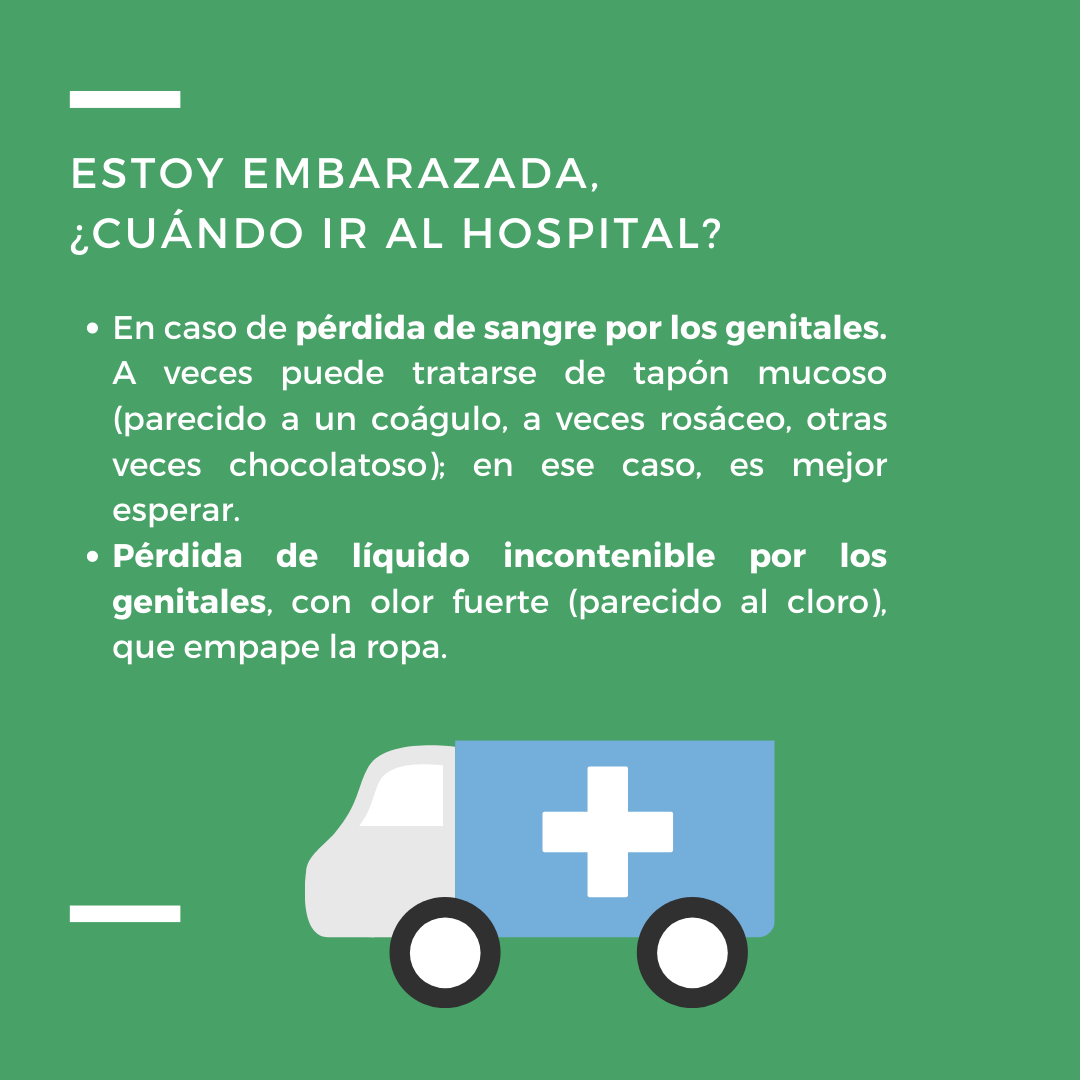 ESTOY EMBARAZADA,
¿CUÁNDO IR AL HOSPITAL?

• En caso de pérdida de sangre por los genitales. A veces puede tratarse de tapón mucoso (parecido a un coágulo, a veces rosáceo, otras veces chocolatoso); en ese caso, es mejor esperar.
• Pérdida de líquido incontenible por los genitales, con olor fuerte (parecido al cloro), que empape la ropa.